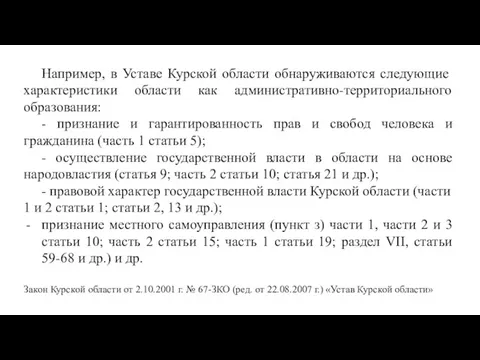 Например, в Уставе Курской области обнаруживаются следующие характеристики области как административно-территориального образования:

- признание и гарантированность прав и свобод человека и гражданина (часть 1 статьи 5);

- осуществление государственной власти в области на основе народовластия (статья 9; часть 2 статьи 10; статья 21 и др.);

- правовой характер государственной власти Курской области (части 1 и 2 статьи 1; статьи 2, 13 и др.);

- признание местного самоуправления (пункт з) части 1, части 2 и 3 статьи 10; часть 2 статьи 15; часть 1 статьи 19; раздел VII, статьи 59-68 и др.) и др.

Закон Курской области от 2.10.2001 г. № 67-ЗКО (ред. от 22.08.2007 г.) «Устав Курской области»